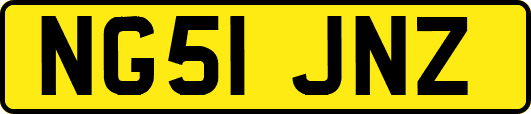 NG51 JNZ